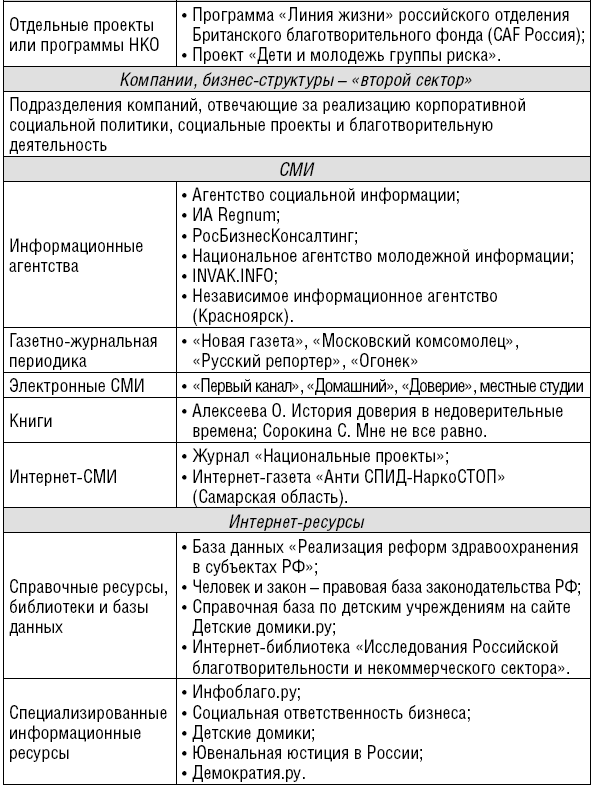 | Отдельные проекты или программы НКО | • Программа «Линия жизни» российского отделения Британского благотворительного фонда (CAF Россия); • Проект «Дети и молодежь группы риска». |
|---|---|
| *Компании, бизнес-структуры – «второй сектор»* | |
| Подразделения компаний, отвечающие за реализацию корпоративной социальной политики, социальные проекты и благотворительную деятельность | |
| *СМИ* | |
| Информационные агентства | • Агентство социальной информации; • ИА Regnum; • РосБизнесКонсалтинг; • Национальное агентство молодежной информации; • INVAK.INFO; • Независимое информационное агентство (Красноярск). |
| Газетно-журнальная периодика | • «Новая газета», «Московский комсомолец», «Русский репортер», «Огонек» |
| Электронные СМИ | • «Первый канал», «Домашний», «Доверие», местные студии |
| Книги | • Алексеева О. История доверия в недоверительные времена; Сорокина С. Мне не все равно. |
| Интернет-СМИ | • Журнал «Национальные проекты»; • Интернет-газета «Анти СПИД-НаркоСТОП» (Самарская область). |
| *Интернет-ресурсы* | |
| Справочные ресурсы, библиотеки и базы данных | • База данных «Реализация реформ здравоохранения в субъектах РФ»; • Человек и закон – правовая база законодательства РФ; • Справочная база по детским учреждениям на сайте Детские домики.ру; • Интернет-библиотека «Исследования Российской благотворительности и некоммерческого сектора». |
| Специализированные информационные ресурсы | • Инфоблаго.ру; • Социальная ответственность бизнеса; • Детские домики; • Ювенальная юстиция в России; • Демократия.ру. |